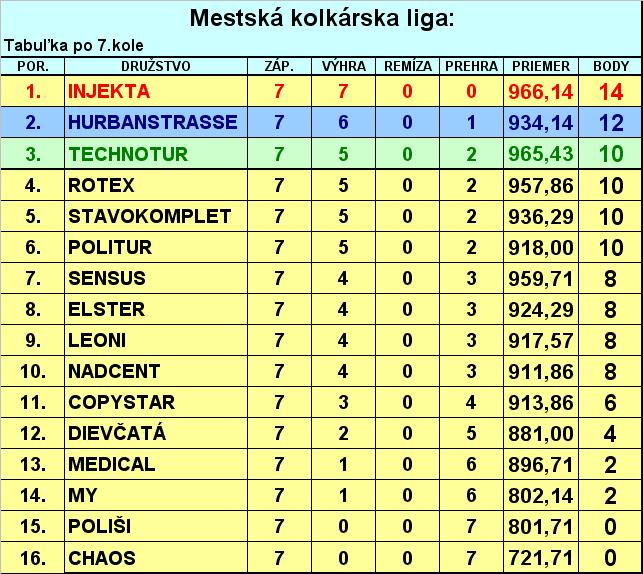 Mestská kolkárska liga:

Tabuľka po 7.kole

| POR. | DRUŽSTVO | ZÁP. | VÝHRA | REMÍZA | PREHRA | PRIEMER | BODY |
|---|---|---|---|---|---|---|---|
| 1. | INJEKTA | 7 | 7 | 0 | 0 | 966,14 | 14 |
| 2. | HURBANSTRASSE | 7 | 6 | 0 | 1 | 934,14 | 12 |
| 3. | TECHNOTUR | 7 | 5 | 0 | 2 | 965,43 | 10 |
| 4. | ROTEX | 7 | 5 | 0 | 2 | 957,86 | 10 |
| 5. | STAVOKOMPLET | 7 | 5 | 0 | 2 | 936,29 | 10 |
| 6. | POLITUR | 7 | 5 | 0 | 2 | 918,00 | 10 |
| 7. | SENSUS | 7 | 4 | 0 | 3 | 959,71 | 8 |
| 8. | ELSTER | 7 | 4 | 0 | 3 | 924,29 | 8 |
| 9. | LEONI | 7 | 4 | 0 | 3 | 917,57 | 8 |
| 10. | NADCENT | 7 | 4 | 0 | 3 | 911,86 | 8 |
| 11. | COPYSTAR | 7 | 3 | 0 | 4 | 913,86 | 6 |
| 12. | DIEVČATÁ | 7 | 2 | 0 | 5 | 881,00 | 4 |
| 13. | MEDICAL | 7 | 1 | 0 | 6 | 896,71 | 2 |
| 14. | MY | 7 | 1 | 0 | 6 | 802,14 | 2 |
| 15. | POLIŠI | 7 | 0 | 0 | 7 | 801,71 | 0 |
| 16. | CHAOS | 7 | 0 | 0 | 7 | 721,71 | 0 |